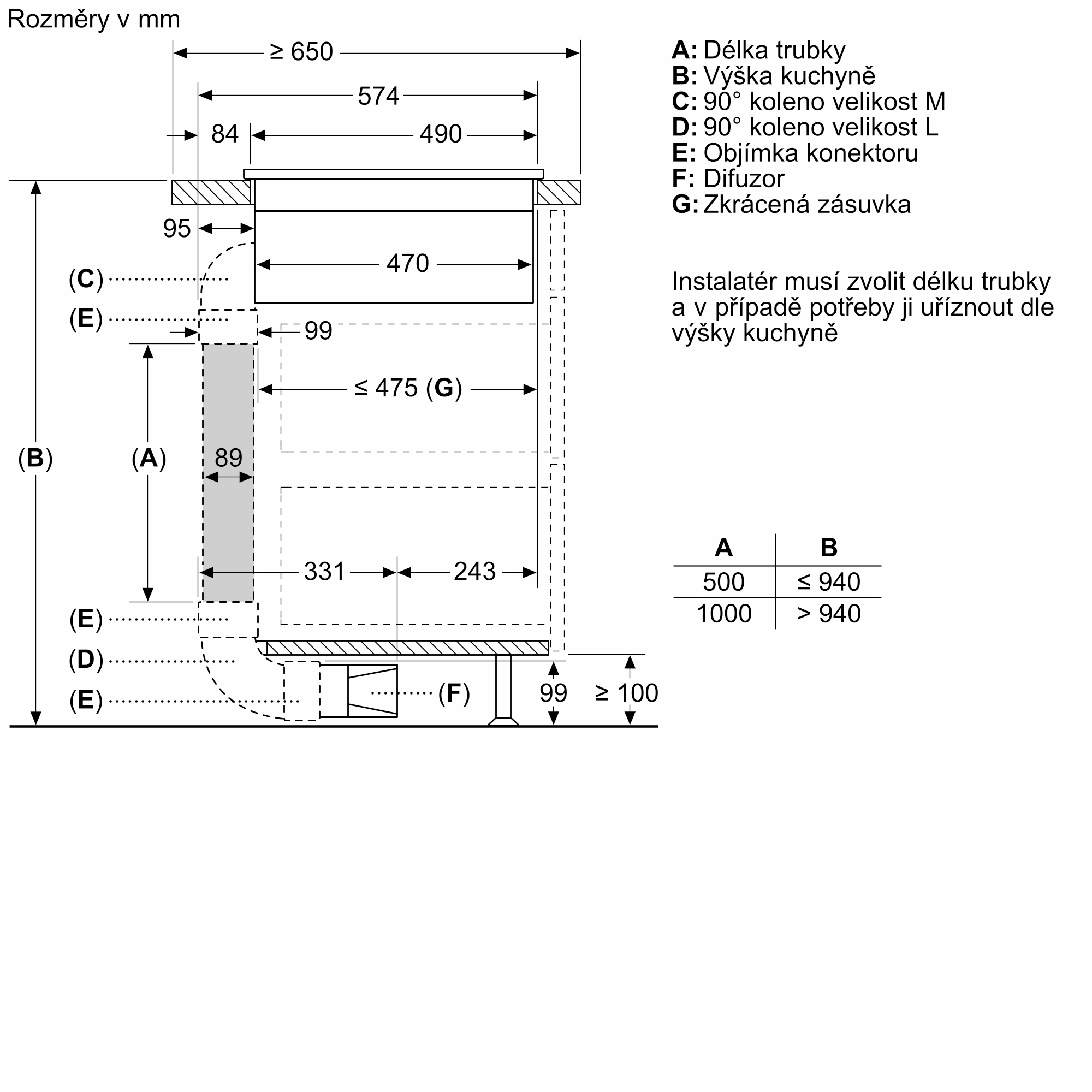 Rozměry v mm

≥ 650
574
84
490
95
470
(C)
(E)
99
≤ 475 (G)
(B)
(A)
89
331
243
(E)
(D)
(E)
(F)
99
≥ 100

A: Délka trubky
B: Výška kuchyně
C: 90° koleno velikost M
D: 90° koleno velikost L
E: Objímka konektoru
F: Difuzor
G: Zkrácená zásuvka

Instalatér musí zvolit délku trubky a v případě potřeby ji uříznout dle výšky kuchyně

| A | B |
|---|---|
| 500 | ≤ 940 |
| 1000 | > 940 |